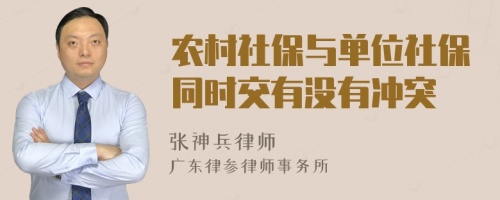 农村社保与单位社保同时交有没有冲突

张神兵律师
广东律参律师事务所